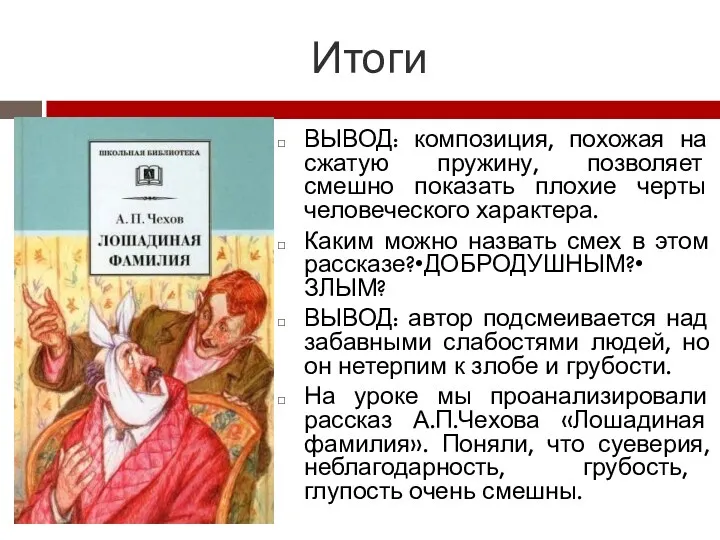 Итоги

ШКОЛЬНАЯ БИБЛИОТЕКА

А. П. Чехов

ЛОШАДИНАЯ ФАМИЛИЯ

ВЫВОД: композиция, похожая на сжатую пружину, позволяет смешно показать плохие черты человеческого характера.

Каким можно назвать смех в этом рассказе?•ДОБРОДУШНЫМ?• ЗЛЫМ?

ВЫВОД: автор подсмеивается над забавными слабостями людей, но он нетерпим к злобе и грубости.

На уроке мы проанализировали рассказ А.П.Чехова «Лошадиная фамилия». Поняли, что суеверия, неблагодарность, грубость, глупость очень смешны.